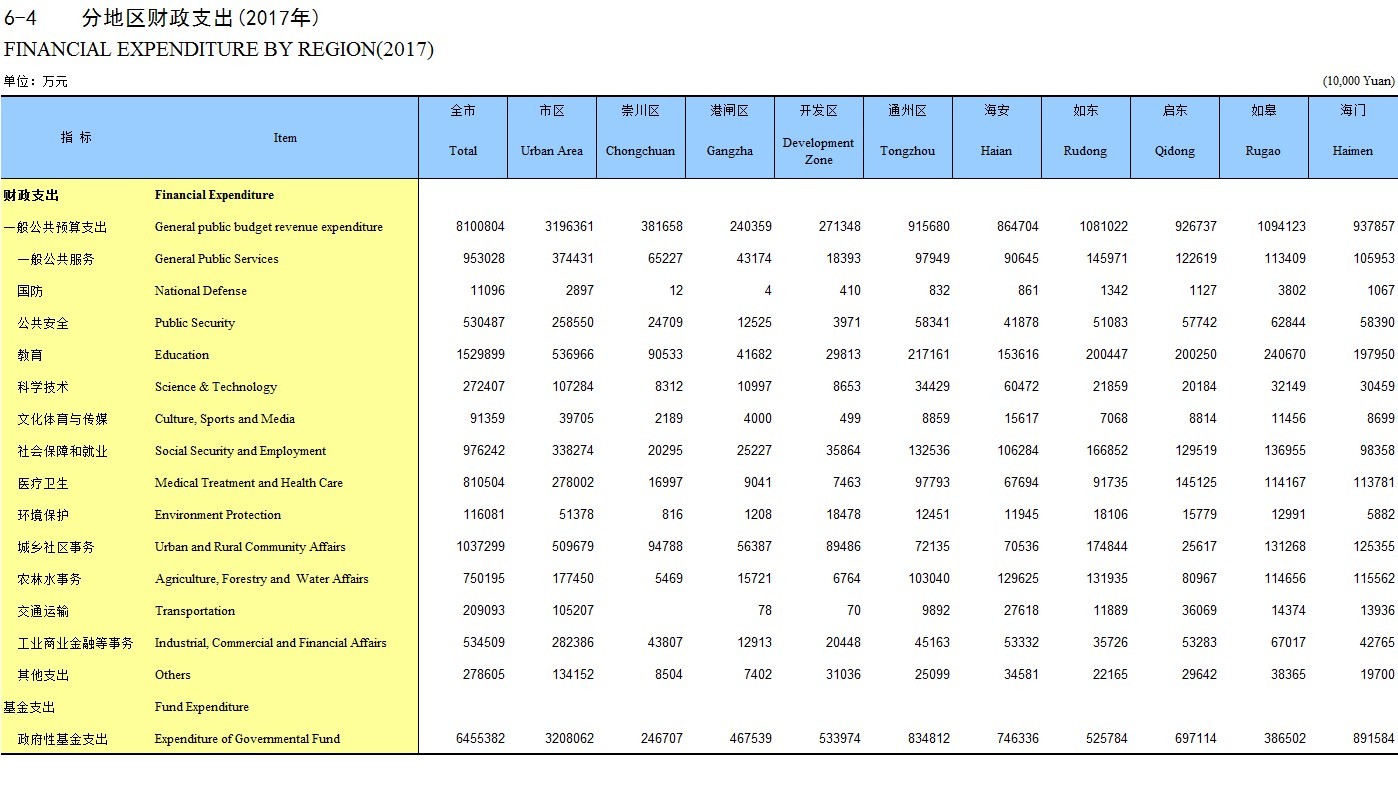 6-4　　分地区财政支出(2017年)
FINANCIAL EXPENDITURE BY REGION(2017)

单位：万元　　　　(10,000 Yuan)

| 指 标 | Item | 全市 Total | 市区 Urban Area | 崇川区 Chongchuan | 港闸区 Gangzha | 开发区 Development Zone | 通州区 Tongzhou | 海安 Haian | 如东 Rudong | 启东 Qidong | 如皋 Rugao | 海门 Haimen |
|---|---|---|---|---|---|---|---|---|---|---|---|---|
| 财政支出 | Financial Expenditure | | | | | | | | | | | |
| 一般公共预算支出 | General public budget revenue expenditure | 8100804 | 3196361 | 381658 | 240359 | 271348 | 915680 | 864704 | 1081022 | 926737 | 1094123 | 937857 |
| 一般公共服务 | General Public Services | 953028 | 374431 | 65227 | 43174 | 18393 | 97949 | 90645 | 145971 | 122619 | 113409 | 105953 |
| 国防 | National Defense | 11096 | 2897 | 12 | 4 | 410 | 832 | 861 | 1342 | 1127 | 3802 | 1067 |
| 公共安全 | Public Security | 530487 | 258550 | 24709 | 12525 | 3971 | 58341 | 41878 | 51083 | 57742 | 62844 | 58390 |
| 教育 | Education | 1529899 | 536966 | 90533 | 41682 | 29813 | 217161 | 153616 | 200447 | 200250 | 240670 | 197950 |
| 科学技术 | Science & Technology | 272407 | 107284 | 8312 | 10997 | 8653 | 34429 | 60472 | 21859 | 20184 | 32149 | 30459 |
| 文化体育与传媒 | Culture, Sports and Media | 91359 | 39705 | 2189 | 4000 | 499 | 8859 | 15617 | 7068 | 8814 | 11456 | 8699 |
| 社会保障和就业 | Social Security and Employment | 976242 | 338274 | 20295 | 25227 | 35864 | 132536 | 106284 | 166852 | 129519 | 136955 | 98358 |
| 医疗卫生 | Medical Treatment and Health Care | 810504 | 278002 | 16997 | 9041 | 7463 | 97793 | 67694 | 91735 | 145125 | 114167 | 113781 |
| 环境保护 | Environment Protection | 116081 | 51378 | 816 | 1208 | 18478 | 12451 | 11945 | 18106 | 15779 | 12991 | 5882 |
| 城乡社区事务 | Urban and Rural Community Affairs | 1037299 | 509679 | 94788 | 56387 | 89486 | 72135 | 70536 | 174844 | 25617 | 131268 | 125355 |
| 农林水事务 | Agriculture, Forestry and Water Affairs | 750195 | 177450 | 5469 | 15721 | 6764 | 103040 | 129625 | 131935 | 80967 | 114656 | 115562 |
| 交通运输 | Transportation | 209093 | 105207 | | 78 | 70 | 9892 | 27618 | 11889 | 36069 | 14374 | 13936 |
| 工业商业金融等事务 | Industrial, Commercial and Financial Affairs | 534509 | 282386 | 43807 | 12913 | 20448 | 45163 | 53332 | 35726 | 53283 | 67017 | 42765 |
| 其他支出 | Others | 278605 | 134152 | 8504 | 7402 | 31036 | 25099 | 34581 | 22165 | 29642 | 38365 | 19700 |
| 基金支出 | Fund Expenditure | | | | | | | | | | | |
| 政府性基金支出 | Expenditure of Governmental Fund | 6455382 | 3208062 | 246707 | 467539 | 533974 | 834812 | 746336 | 525784 | 697114 | 386502 | 891584 |